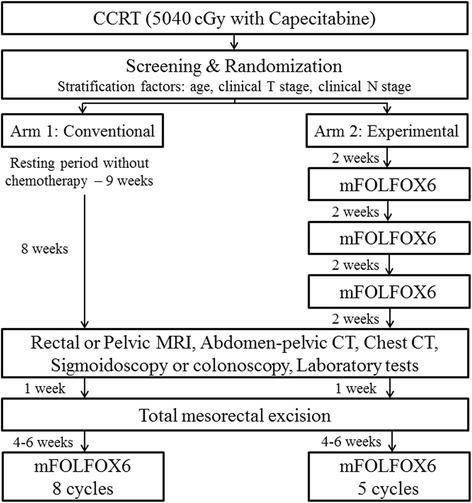 CCRT (5040 cGy with Capecitabine)

Screening & Randomization
Stratification factors: age, clinical T stage, clinical N stage

Arm 1: Conventional

Resting period without chemotherapy – 9 weeks

8 weeks

Arm 2: Experimental

2 weeks

mFOLFOX6

2 weeks

mFOLFOX6

2 weeks

mFOLFOX6

2 weeks

Rectal or Pelvic MRI, Abdomen-pelvic CT, Chest CT, Sigmoidoscopy or colonoscopy, Laboratory tests

1 week

1 week

Total mesorectal excision

4-6 weeks

4-6 weeks

mFOLFOX6
8 cycles

mFOLFOX6
5 cycles